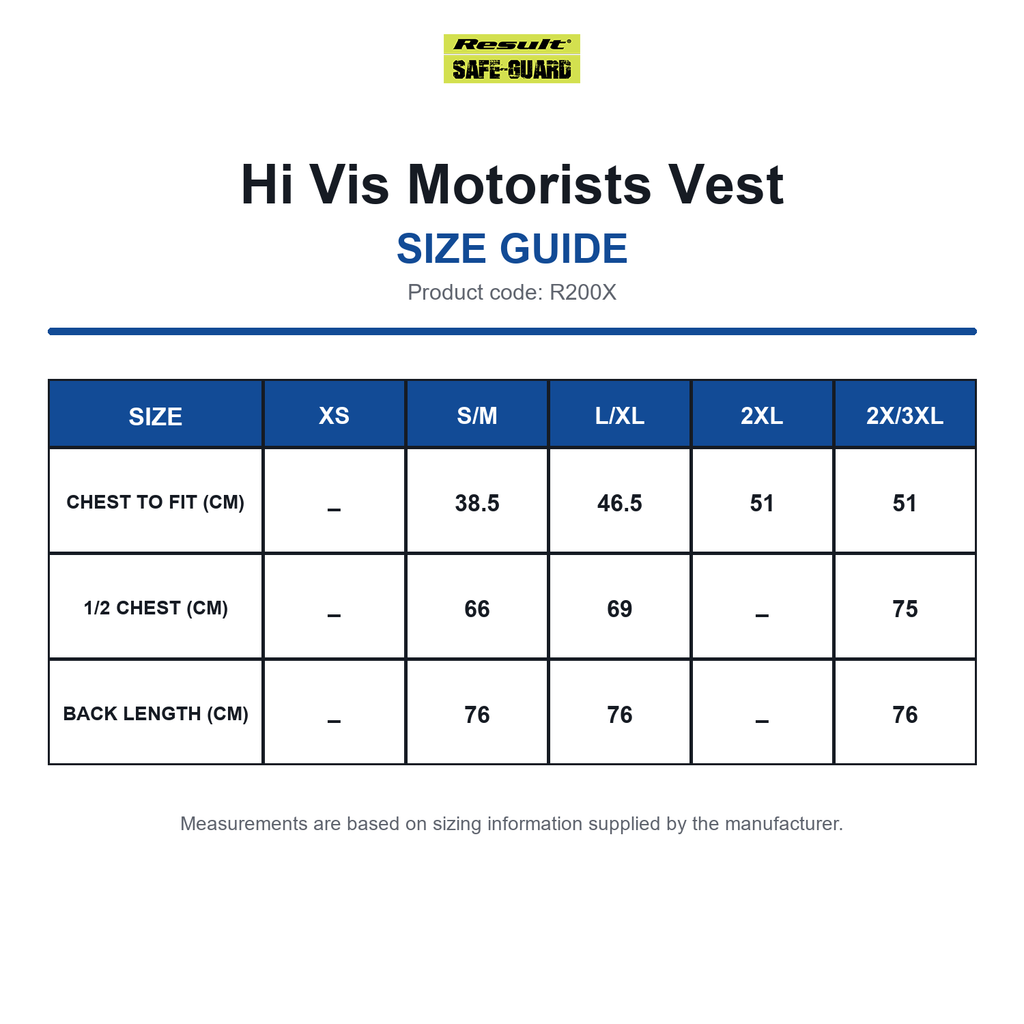 Result®
SAFE-GUARD

Hi Vis Motorists Vest

SIZE GUIDE

Product code: R200X

| SIZE | XS | S/M | L/XL | 2XL | 2X/3XL |
|---|---|---|---|---|---|
| CHEST TO FIT (CM) | – | 38.5 | 46.5 | 51 | 51 |
| 1/2 CHEST (CM) | – | 66 | 69 | – | 75 |
| BACK LENGTH (CM) | – | 76 | 76 | – | 76 |

Measurements are based on sizing information supplied by the manufacturer.